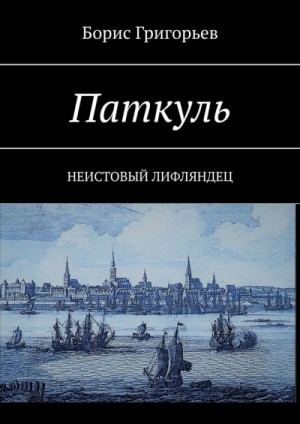 Борис Григорьев

Паткуль

НЕИСТОВЫЙ ЛИФЛЯНДЕЦ